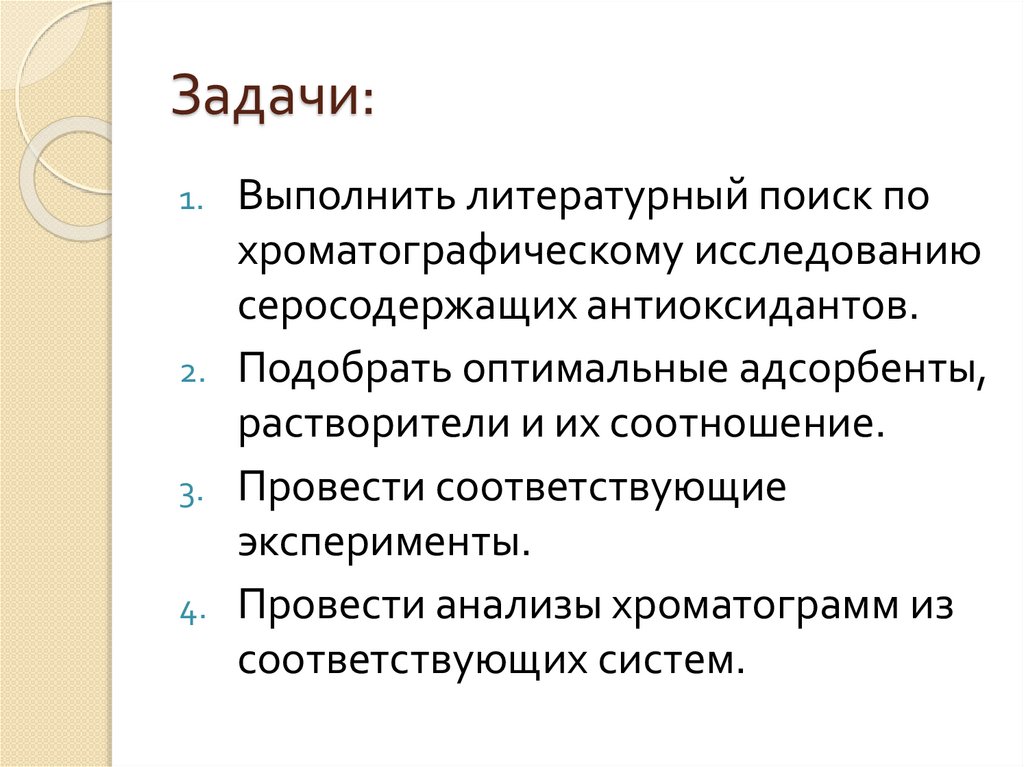 Задачи:

1. Выполнить литературный поиск по хроматографическому исследованию серосодержащих антиоксидантов.
2. Подобрать оптимальные адсорбенты, растворители и их соотношение.
3. Провести соответствующие эксперименты.
4. Провести анализы хроматограмм из соответствующих систем.